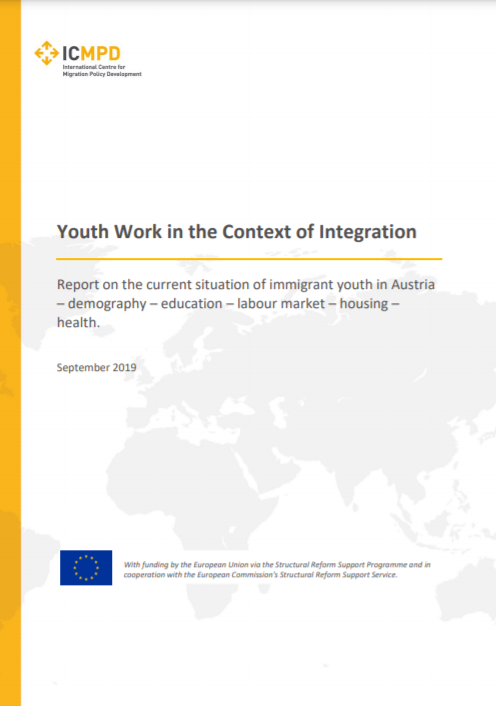 ICMPD
International Centre for Migration Policy Development

Youth Work in the Context of Integration

Report on the current situation of immigrant youth in Austria – demography – education – labour market – housing – health.

September 2019

With funding by the European Union via the Structural Reform Support Programme and in cooperation with the European Commission's Structural Reform Support Service.